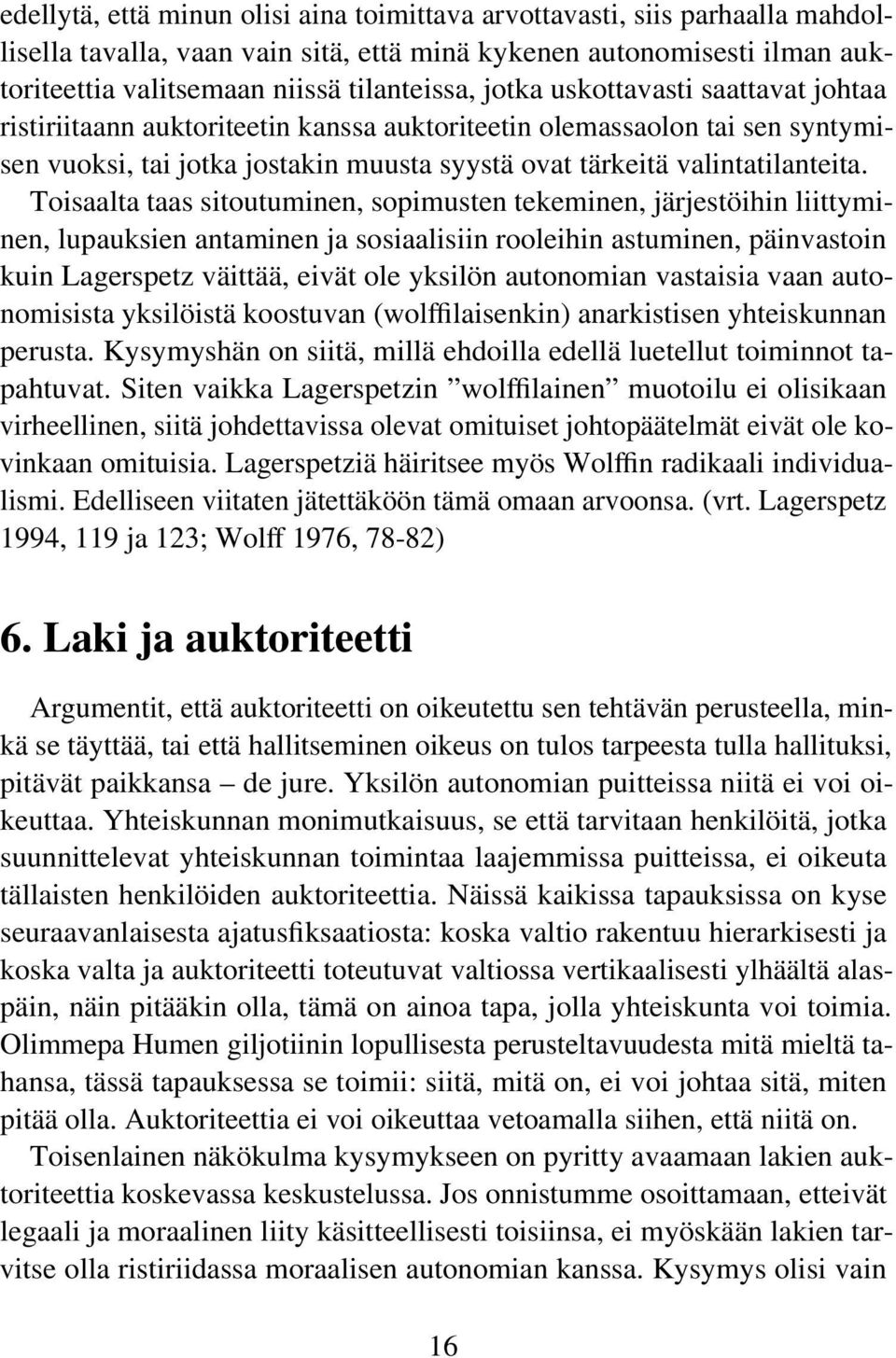 edellytä, että minun olisi aina toimittava arvottavasti, siis parhaalla mahdollisella tavalla, vaan vain sitä, että minä kykenen autonomisesti ilman auktoriteettia valitsemaan niissä tilanteissa, jotka uskottavasti saattavat johtaa ristiriitaann auktoriteetin kanssa auktoriteetin olemassaolon tai sen syntymisen vuoksi, tai jotka jostakin muusta syystä ovat tärkeitä valintatilanteita. Toisaalta taas sitoutuminen, sopimusten tekeminen, järjestöihin liittyminen, lupauksien antaminen ja sosiaalisiin rooleihin astuminen, päinvastoin kuin Lagerspetz väittää, eivät ole yksilön autonomian vastaisia vaan autonomisista yksilöistä koostuvan (wolffilaisenkin) anarkistisen yhteiskunnan perusta. Kysymyshän on siitä, millä ehdoilla edellä luetellut toiminnot tapahtuvat. Siten vaikka Lagerspetzin ”wolffilainen” muotoilu ei olisikaan virheellinen, siitä johdettavissa olevat omituiset johtopäätelmät eivät ole kovinkaan omituisia. Lagerspetziä häiritsee myös Wolffin radikaali individualismi. Edelliseen viitaten jätettäköön tämä omaan arvoonsa. (vrt. Lagerspetz 1994, 119 ja 123; Wolff 1976, 78-82)

6. Laki ja auktoriteetti

Argumentit, että auktoriteetti on oikeutettu sen tehtävän perusteella, minkä se täyttää, tai että hallitseminen oikeus on tulos tarpeesta tulla hallituksi, pitävät paikkansa – de jure. Yksilön autonomian puitteissa niitä ei voi oikeuttaa. Yhteiskunnan monimutkaisuus, se että tarvitaan henkilöitä, jotka suunnittelevat yhteiskunnan toimintaa laajemmissa puitteissa, ei oikeuta tällaisten henkilöiden auktoriteettia. Näissä kaikissa tapauksissa on kyse seuraavanlaisesta ajatusfiksaatiosta: koska valtio rakentuu hierarkisesti ja koska valta ja auktoriteetti toteutuvat valtiossa vertikaalisesti ylhäältä alaspäin, näin pitääkin olla, tämä on ainoa tapa, jolla yhteiskunta voi toimia. Olimmepa Humen giljotiinin lopullisesta perusteltavuudesta mitä mieltä tahansa, tässä tapauksessa se toimii: siitä, mitä on, ei voi johtaa sitä, miten pitää olla. Auktoriteettia ei voi oikeuttaa vetoamalla siihen, että niitä on.

Toisenlainen näkökulma kysymykseen on pyritty avaamaan lakien auktoriteettia koskevassa keskustelussa. Jos onnistumme osoittamaan, etteivät legaali ja moraalinen liity käsitteellisesti toisiinsa, ei myöskään lakien tarvitse olla ristiriidassa moraalisen autonomian kanssa. Kysymys olisi vain

16